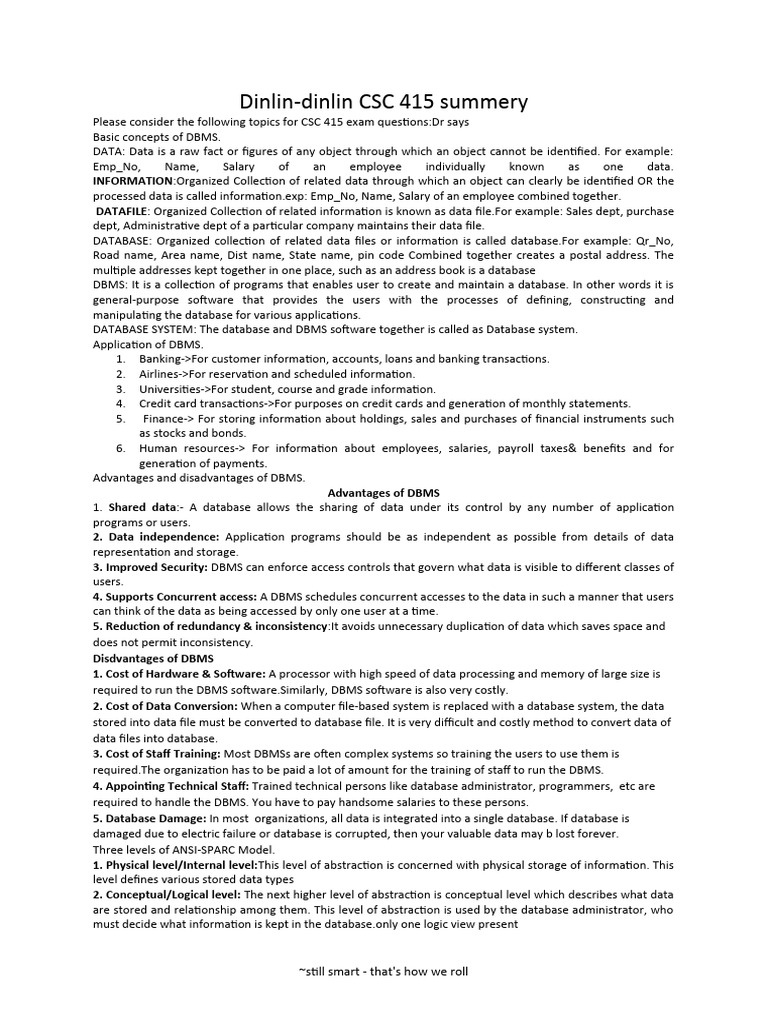 Dinlin-dinlin CSC 415 summery

Please consider the following topics for CSC 415 exam questions:Dr says
Basic concepts of DBMS.
DATA: Data is a raw fact or figures of any object through which an object cannot be identified. For example: Emp_No, Name, Salary of an employee individually known as one data.
INFORMATION:Organized Collection of related data through which an object can clearly be identified OR the processed data is called information.exp: Emp_No, Name, Salary of an employee combined together.
DATAFILE: Organized Collection of related information is known as data file.For example: Sales dept, purchase dept, Administrative dept of a particular company maintains their data file.
DATABASE: Organized collection of related data files or information is called database.For example: Qr_No, Road name, Area name, Dist name, State name, pin code Combined together creates a postal address. The multiple addresses kept together in one place, such as an address book is a database
DBMS: It is a collection of programs that enables user to create and maintain a database. In other words it is general-purpose software that provides the users with the processes of defining, constructing and manipulating the database for various applications.
DATABASE SYSTEM: The database and DBMS software together is called as Database system.
Application of DBMS.
1. Banking->For customer information, accounts, loans and banking transactions.
2. Airlines->For reservation and scheduled information.
3. Universities->For student, course and grade information.
4. Credit card transactions->For purposes on credit cards and generation of monthly statements.
5. Finance-> For storing information about holdings, sales and purchases of financial instruments such as stocks and bonds.
6. Human resources-> For information about employees, salaries, payroll taxes& benefits and for generation of payments.
Advantages and disadvantages of DBMS.

Advantages of DBMS
1. Shared data:- A database allows the sharing of data under its control by any number of application programs or users.
2. Data independence: Application programs should be as independent as possible from details of data representation and storage.
3. Improved Security: DBMS can enforce access controls that govern what data is visible to different classes of users.
4. Supports Concurrent access: A DBMS schedules concurrent accesses to the data in such a manner that users can think of the data as being accessed by only one user at a time.
5. Reduction of redundancy & inconsistency:It avoids unnecessary duplication of data which saves space and does not permit inconsistency.
Disdvantages of DBMS
1. Cost of Hardware & Software: A processor with high speed of data processing and memory of large size is required to run the DBMS software.Similarly, DBMS software is also very costly.
2. Cost of Data Conversion: When a computer file-based system is replaced with a database system, the data stored into data file must be converted to database file. It is very difficult and costly method to convert data of data files into database.
3. Cost of Staff Training: Most DBMSs are often complex systems so training the users to use them is required.The organization has to be paid a lot of amount for the training of staff to run the DBMS.
4. Appointing Technical Staff: Trained technical persons like database administrator, programmers, etc are required to handle the DBMS. You have to pay handsome salaries to these persons.
5. Database Damage: In most organizations, all data is integrated into a single database. If database is damaged due to electric failure or database is corrupted, then your valuable data may b lost forever.
Three levels of ANSI-SPARC Model.
1. Physical level/Internal level:This level of abstraction is concerned with physical storage of information. This level defines various stored data types
2. Conceptual/Logical level: The next higher level of abstraction is conceptual level which describes what data are stored and relationship among them. This level of abstraction is used by the database administrator, who must decide what information is kept in the database.only one logic view present

~still smart - that's how we roll